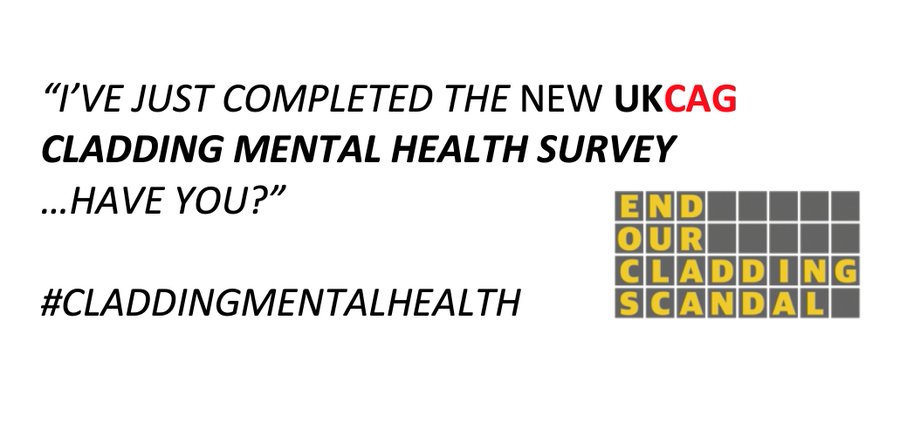 “I’VE JUST COMPLETED THE NEW UKCAG CLADDING MENTAL HEALTH SURVEY …HAVE YOU?”

#CLADDINGMENTALHEALTH

END
OUR
CLADDING
SCANDAL